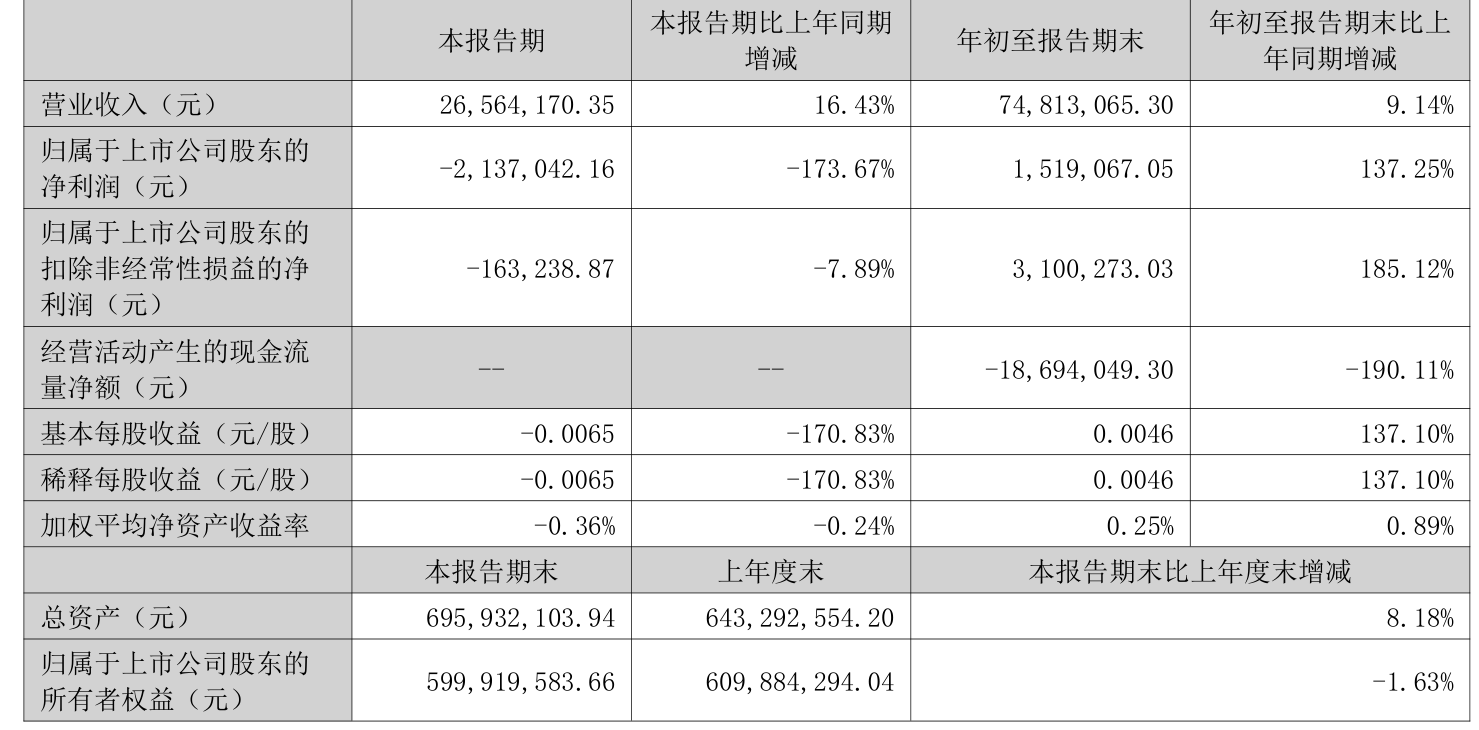 |  | 本报告期 | 本报告期比上年同期增减 | 年初至报告期末 | 年初至报告期末比上年同期增减 |
|---|---|---|---|---|
| 营业收入（元） | 26,564,170.35 | 16.43% | 74,813,065.30 | 9.14% |
| 归属于上市公司股东的净利润（元） | -2,137,042.16 | -173.67% | 1,519,067.05 | 137.25% |
| 归属于上市公司股东的扣除非经常性损益的净利润（元） | -163,238.87 | -7.89% | 3,100,273.03 | 185.12% |
| 经营活动产生的现金流量净额（元） | -- | -- | -18,694,049.30 | -190.11% |
| 基本每股收益（元/股） | -0.0065 | -170.83% | 0.0046 | 137.10% |
| 稀释每股收益（元/股） | -0.0065 | -170.83% | 0.0046 | 137.10% |
| 加权平均净资产收益率 | -0.36% | -0.24% | 0.25% | 0.89% |
|  | 本报告期末 | 上年度末 | 本报告期末比上年度末增减 | |
| 总资产（元） | 695,932,103.94 | 643,292,554.20 | 8.18% | |
| 归属于上市公司股东的所有者权益（元） | 599,919,583.66 | 609,884,294.04 | -1.63% | |